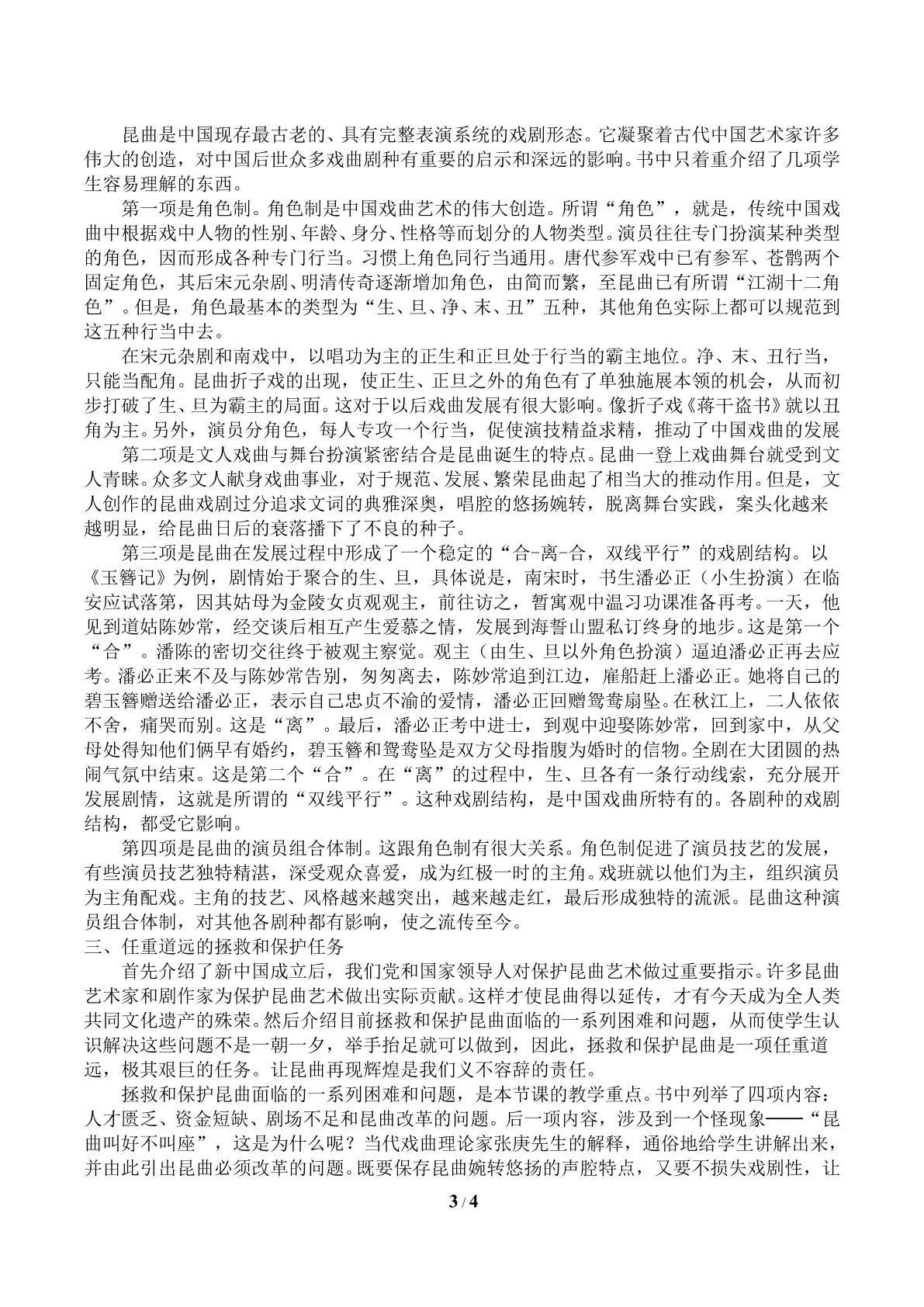 昆曲是中国现存最古老的、具有完整表演系统的戏剧形态。它凝聚着古代中国艺术家许多伟大的创造，对中国后世众多戏曲剧种有重要的启示和深远的影响。书中只着重介绍了几项学生容易理解的东西。

第一项是角色制。角色制是中国戏曲艺术的伟大创造。所谓“角色”，就是，传统中国戏曲中根据戏中人物的性别、年龄、身分、性格等而划分的人物类型。演员往往专门扮演某种类型的角色，因而形成各种专门行当。习惯上角色同行当通用。唐代参军戏中已有参军、苍鹘两个固定角色，其后宋元杂剧、明清传奇逐渐增加角色，由简而繁，至昆曲已有所谓“江湖十二角色”。但是，角色最基本的类型为“生、旦、净、末、丑”五种，其他角色实际上都可以规范到这五种行当中去。

在宋元杂剧和南戏中，以唱功为主的正生和正旦处于行当的霸主地位。净、末、丑行当，只能当配角。昆曲折子戏的出现，使正生、正旦之外的角色有了单独施展本领的机会，从而初步打破了生、旦为霸主的局面。这对于以后戏曲发展有很大影响。像折子戏《蒋干盗书》就以丑角为主。另外，演员分角色，每人专攻一个行当，促使演技精益求精，推动了中国戏曲的发展

第二项是文人戏曲与舞台扮演紧密结合是昆曲诞生的特点。昆曲一登上戏曲舞台就受到文人青睐。众多文人献身戏曲事业，对于规范、发展、繁荣昆曲起了相当大的推动作用。但是，文人创作的昆曲戏剧过分追求文词的典雅深奥，唱腔的悠扬婉转，脱离舞台实践，案头化越来越明显，给昆曲日后的衰落播下了不良的种子。

第三项是昆曲在发展过程中形成了一个稳定的“合-离-合，双线平行”的戏剧结构。以《玉簪记》为例，剧情始于聚合的生、旦，具体说是，南宋时，书生潘必正（小生扮演）在临安应试落第，因其姑母为金陵女贞观观主，前往访之，暂寓观中温习功课准备再考。一天，他见到道姑陈妙常，经交谈后相互产生爱慕之情，发展到海誓山盟私订终身的地步。这是第一个“合”。潘陈的密切交往终于被观主察觉。观主（由生、旦以外角色扮演）逼迫潘必正再去应考。潘必正来不及与陈妙常告别，匆匆离去，陈妙常追到江边，雇船赶上潘必正。她将自己的碧玉簪赠送给潘必正，表示自己忠贞不渝的爱情，潘必正回赠鸳鸯扇坠。在秋江上，二人依依不舍，痛哭而别。这是“离”。最后，潘必正考中进士，到观中迎娶陈妙常，回到家中，从父母处得知他们俩早有婚约，碧玉簪和鸳鸯坠是双方父母指腹为婚时的信物。全剧在大团圆的热闹气氛中结束。这是第二个“合”。在“离”的过程中，生、旦各有一条行动线索，充分展开发展剧情，这就是所谓的“双线平行”。这种戏剧结构，是中国戏曲所特有的。各剧种的戏剧结构，都受它影响。

第四项是昆曲的演员组合体制。这跟角色制有很大关系。角色制促进了演员技艺的发展，有些演员技艺独特精湛，深受观众喜爱，成为红极一时的主角。戏班就以他们为主，组织演员为主角配戏。主角的技艺、风格越来越突出，越来越走红，最后形成独特的流派。昆曲这种演员组合体制，对其他各剧种都有影响，使之流传至今。

三、任重道远的拯救和保护任务

首先介绍了新中国成立后，我们党和国家领导人对保护昆曲艺术做过重要指示。许多昆曲艺术家和剧作家为保护昆曲艺术做出实际贡献。这样才使昆曲得以延传，才有今天成为全人类共同文化遗产的殊荣。然后介绍目前拯救和保护昆曲面临的一系列困难和问题，从而使学生认识解决这些问题不是一朝一夕，举手抬足就可以做到，因此，拯救和保护昆曲是一项任重道远，极其艰巨的任务。让昆曲再现辉煌是我们义不容辞的责任。

拯救和保护昆曲面临的一系列困难和问题，是本节课的教学重点。书中列举了四项内容：人才匮乏、资金短缺、剧场不足和昆曲改革的问题。后一项内容，涉及到一个怪现象——“昆曲叫好不叫座”，这是为什么呢？当代戏曲理论家张庚先生的解释，通俗地给学生讲解出来，并由此引出昆曲必须改革的问题。既要保存昆曲婉转悠扬的声腔特点，又要不损失戏剧性，让

3 / 4